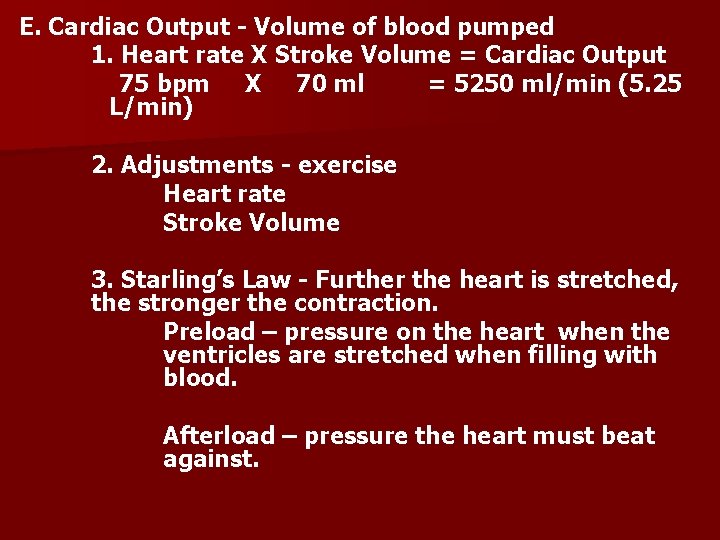 E. Cardiac Output - Volume of blood pumped

1. Heart rate X Stroke Volume = Cardiac Output

75 bpm X 70 ml = 5250 ml/min (5.25 L/min)

2. Adjustments - exercise

Heart rate

Stroke Volume

3. Starling's Law - Further the heart is stretched, the stronger the contraction.

Preload – pressure on the heart when the ventricles are stretched when filling with blood.

Afterload – pressure the heart must beat against.